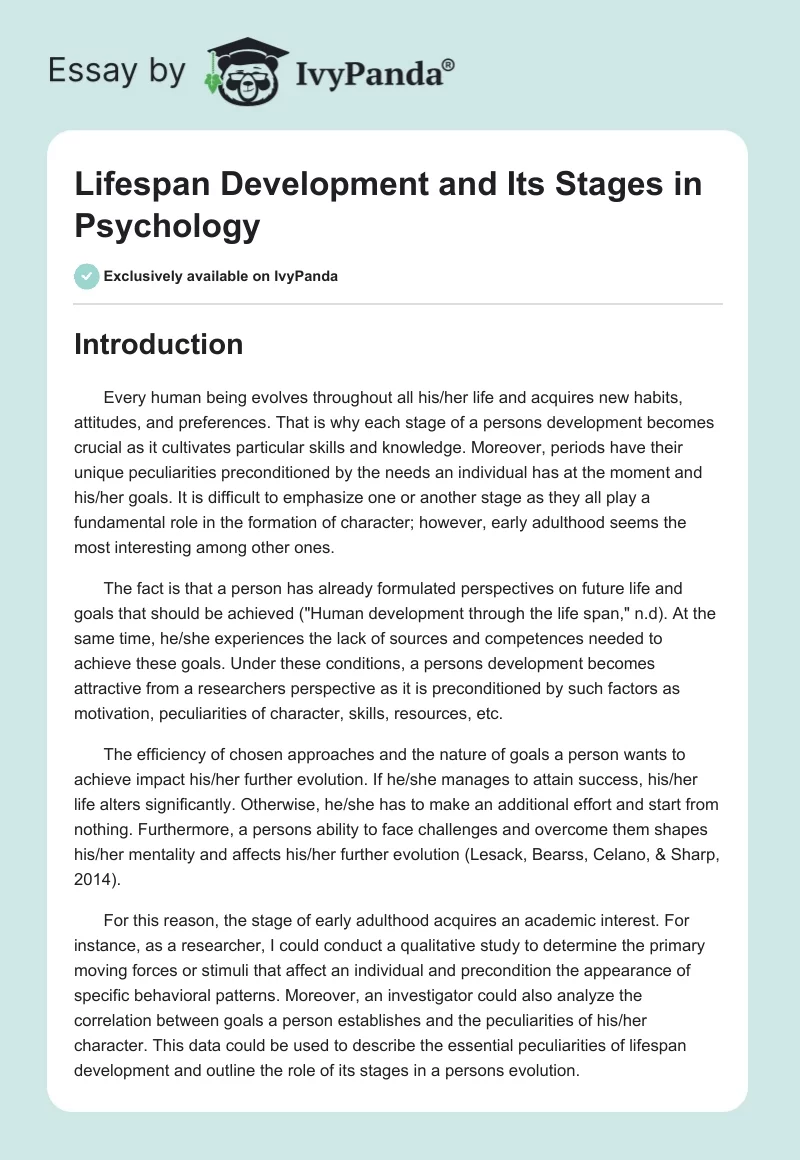 Essay by IvyPanda®

Lifespan Development and Its Stages in Psychology

Exclusively available on IvyPanda

Introduction

Every human being evolves throughout all his/her life and acquires new habits, attitudes, and preferences. That is why each stage of a persons development becomes crucial as it cultivates particular skills and knowledge. Moreover, periods have their unique peculiarities preconditioned by the needs an individual has at the moment and his/her goals. It is difficult to emphasize one or another stage as they all play a fundamental role in the formation of character; however, early adulthood seems the most interesting among other ones.

The fact is that a person has already formulated perspectives on future life and goals that should be achieved ("Human development through the life span," n.d). At the same time, he/she experiences the lack of sources and competences needed to achieve these goals. Under these conditions, a persons development becomes attractive from a researchers perspective as it is preconditioned by such factors as motivation, peculiarities of character, skills, resources, etc.

The efficiency of chosen approaches and the nature of goals a person wants to achieve impact his/her further evolution. If he/she manages to attain success, his/her life alters significantly. Otherwise, he/she has to make an additional effort and start from nothing. Furthermore, a persons ability to face challenges and overcome them shapes his/her mentality and affects his/her further evolution (Lesack, Bearss, Celano, & Sharp, 2014).

For this reason, the stage of early adulthood acquires an academic interest. For instance, as a researcher, I could conduct a qualitative study to determine the primary moving forces or stimuli that affect an individual and precondition the appearance of specific behavioral patterns. Moreover, an investigator could also analyze the correlation between goals a person establishes and the peculiarities of his/her character. This data could be used to describe the essential peculiarities of lifespan development and outline the role of its stages in a persons evolution.